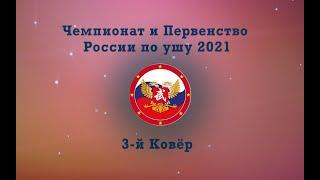 Чемпионат и Первенство России по ушу 2021

武

3-й Ковёр